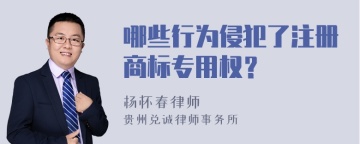 哪些行为侵犯了注册商标专用权?

杨杯春律师

贵州兑诚律师事务所